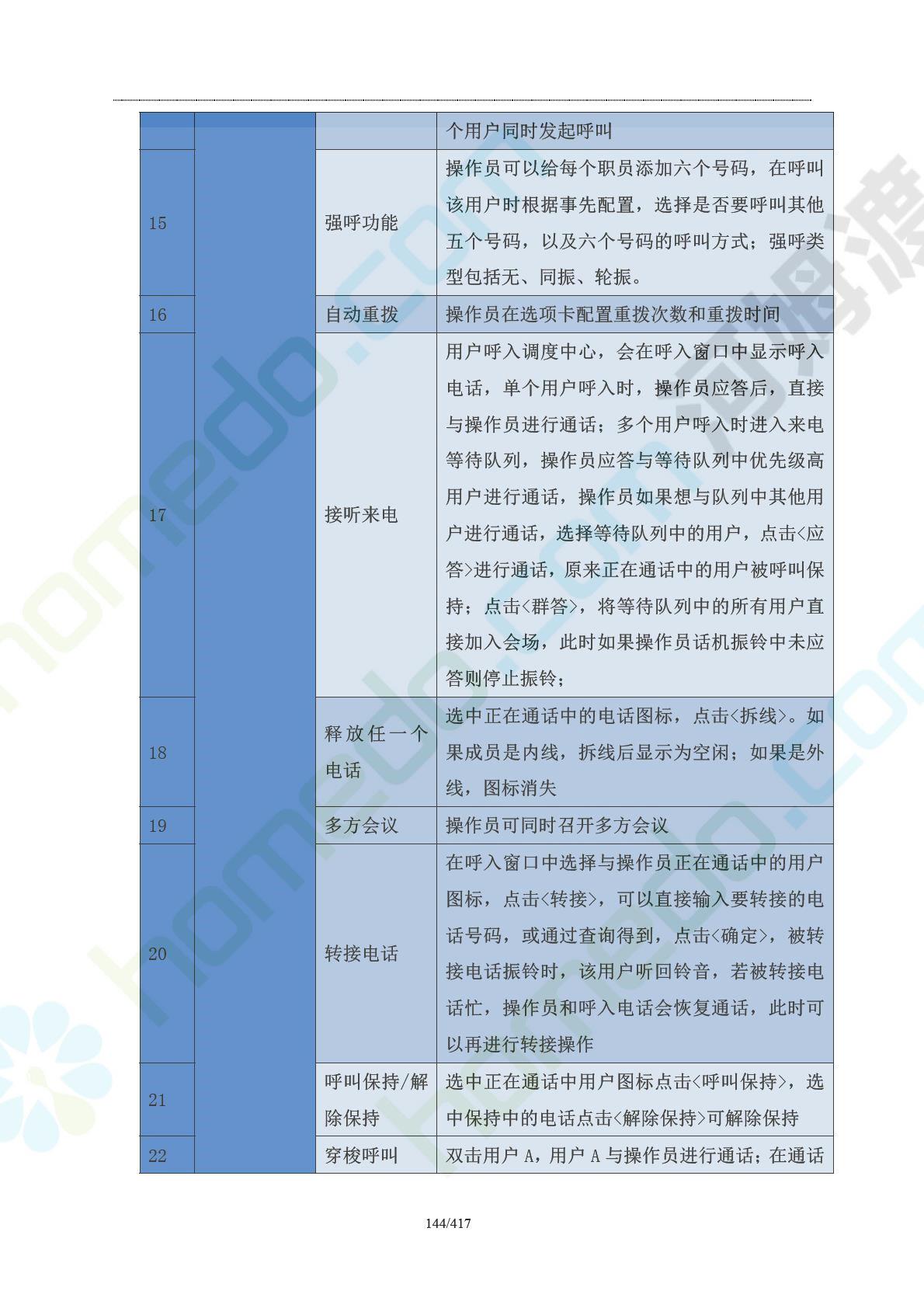 | | | | 个用户同时发起呼叫 |
|---|---|---|---|
| 15 | | 强呼功能 | 操作员可以给每个职员添加六个号码，在呼叫该用户时根据事先配置，选择是否要呼叫其他五个号码，以及六个号码的呼叫方式；强呼类型包括无、同振、轮振。 |
| 16 | | 自动重拨 | 操作员在选项卡配置重拨次数和重拨时间 |
| 17 | | 接听来电 | 用户呼入调度中心，会在呼入窗口中显示呼入电话，单个用户呼入时，操作员应答后，直接与操作员进行通话；多个用户呼入时进入来电等待队列，操作员应答与等待队列中优先级高用户进行通话，操作员如果想与队列中其他用户进行通话，选择等待队列中的用户，点击<应答>进行通话，原来正在通话中的用户被呼叫保持；点击<群答>，将等待队列中的所有用户直接加入会场，此时如果操作员话机振铃中未应答则停止振铃； |
| 18 | | 释放任一个电话 | 选中正在通话中的电话图标，点击<拆线>。如果成员是内线，拆线后显示为空闲；如果是外线，图标消失 |
| 19 | | 多方会议 | 操作员可同时召开多方会议 |
| 20 | | 转接电话 | 在呼入窗口中选择与操作员正在通话中的用户图标，点击<转接>，可以直接输入要转接的电话号码，或通过查询得到，点击<确定>，被转接电话振铃时，该用户听回铃音，若被转接电话忙，操作员和呼入电话会恢复通话，此时可以再进行转接操作 |
| 21 | | 呼叫保持/解除保持 | 选中正在通话中用户图标点击<呼叫保持>，选中保持中的电话点击<解除保持>可解除保持 |
| 22 | | 穿梭呼叫 | 双击用户 A，用户 A 与操作员进行通话；在通话 |

144/417